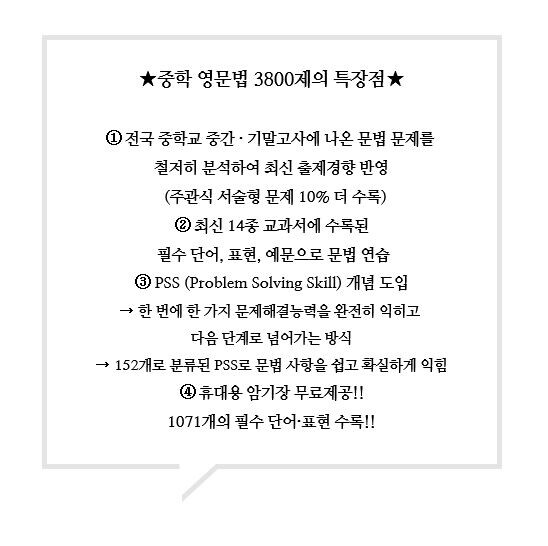 ★중학 영문법 3800제의 특장점★

① 전국 중학교 중간 · 기말고사에 나온 문법 문제를 철저히 분석하여 최신 출제경향 반영 (주관식 서술형 문제 10% 더 수록)

② 최신 14종 교과서에 수록된 필수 단어, 표현, 예문으로 문법 연습

③ PSS (Problem Solving Skill) 개념 도입
→ 한 번에 한 가지 문제해결능력을 완전히 익히고 다음 단계로 넘어가는 방식
→ 152개로 분류된 PSS로 문법 사항을 쉽고 확실하게 익힘

④ 휴대용 암기장 무료제공!!
1071개의 필수 단어·표현 수록!!